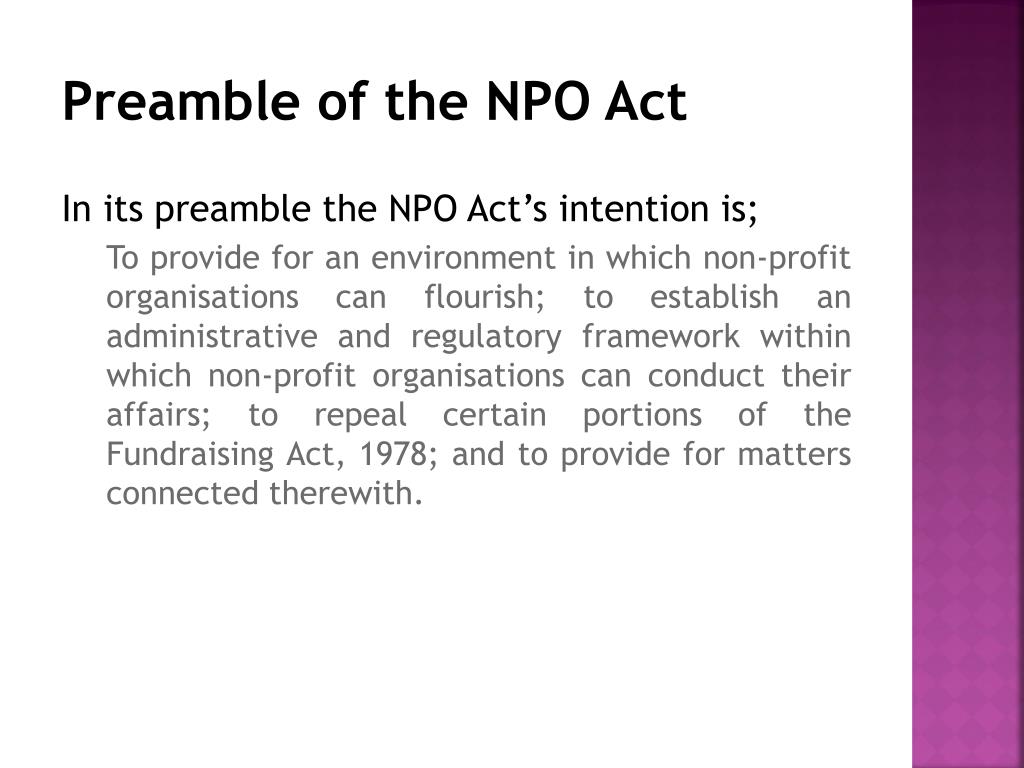 Preamble of the NPO Act

In its preamble the NPO Act’s intention is;

To provide for an environment in which non-profit organisations can flourish; to establish an administrative and regulatory framework within which non-profit organisations can conduct their affairs; to repeal certain portions of the Fundraising Act, 1978; and to provide for matters connected therewith.